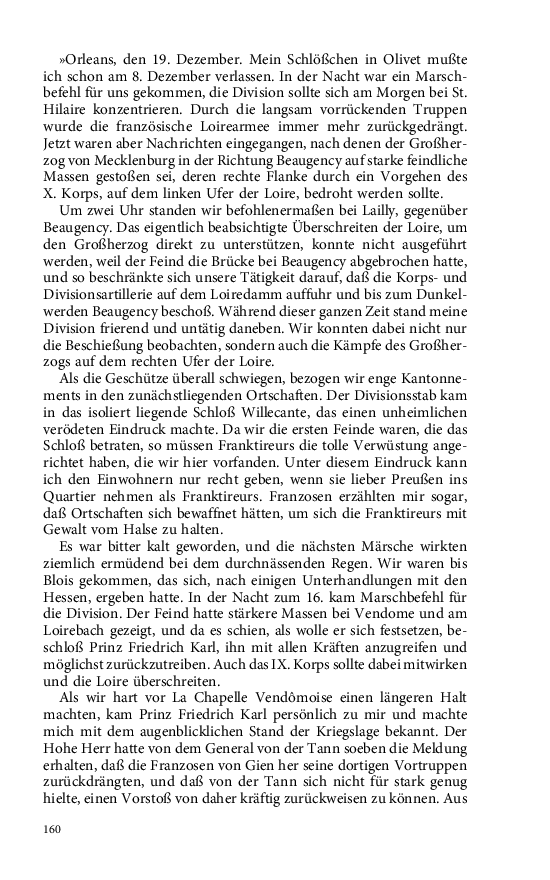 »Orleans, den 19. Dezember. Mein Schlößchen in Olivet mußte ich schon am 8. Dezember verlassen. In der Nacht war ein Marschbefehl für uns gekommen, die Division sollte sich am Morgen bei St. Hilaire konzentrieren. Durch die langsam vorrückenden Truppen wurde die französische Loirearmee immer mehr zurückgedrängt. Jetzt waren aber Nachrichten eingegangen, nach denen der Großherzog von Mecklenburg in der Richtung Beaugency auf starke feindliche Massen gestoßen sei, deren rechte Flanke durch ein Vorgehen des X. Korps, auf dem linken Ufer der Loire, bedroht werden sollte.

Um zwei Uhr standen wir befohlenermaßen bei Lailly, gegenüber Beaugency. Das eigentlich beabsichtigte Überschreiten der Loire, um den Großherzog direkt zu unterstützen, konnte nicht ausgeführt werden, weil der Feind die Brücke bei Beaugency abgebrochen hatte, und so beschränkte sich unsere Tätigkeit darauf, daß die Korps- und Divisionsartillerie auf dem Loiredamm auffuhr und bis zum Dunkelwerden Beaugency beschoß. Während dieser ganzen Zeit stand meine Division frierend und untätig daneben. Wir konnten dabei nicht nur die Beschießung beobachten, sondern auch die Kämpfe des Großherzogs auf dem rechten Ufer der Loire.

Als die Geschütze überall schwiegen, bezogen wir enge Kantonnements in den zunächstliegenden Ortschaften. Der Divisionsstab kam in das isoliert liegende Schloß Willecante, das einen unheimlichen verödeten Eindruck machte. Da wir die ersten Feinde waren, die das Schloß betraten, so müssen Franktireurs die tolle Verwüstung angerichtet haben, die wir hier vorfanden. Unter diesem Eindruck kann ich den Einwohnern nur recht geben, wenn sie lieber Preußen ins Quartier nehmen als Franktireurs. Franzosen erzählten mir sogar, daß Ortschaften sich bewaffnet hätten, um sich die Franktireurs mit Gewalt vom Halse zu halten.

Es war bitter kalt geworden, und die nächsten Märsche wirkten ziemlich ermüdend bei dem durchnässenden Regen. Wir waren bis Blois gekommen, das sich, nach einigen Unterhandlungen mit den Hessen, ergeben hatte. In der Nacht zum 16. kam Marschbefehl für die Division. Der Feind hatte stärkere Massen bei Vendome und am Loirebach gezeigt, und da es schien, als wolle er sich festsetzen, beschloß Prinz Friedrich Karl, ihn mit allen Kräften anzugreifen und möglichst zurückzutreiben. Auch das IX. Korps sollte dabei mitwirken und die Loire überschreiten.

Als wir hart vor La Chapelle Vendômoise einen längeren Halt machten, kam Prinz Friedrich Karl persönlich zu mir und machte mich mit dem augenblicklichen Stand der Kriegslage bekannt. Der Hohe Herr hatte von dem General von der Tann soeben die Meldung erhalten, daß die Franzosen von Gien her seine dortigen Vortruppen zurückdrängten, und daß von der Tann sich nicht für stark genug hielte, einen Vorstoß von daher kräftig zurückweisen zu können. Aus

160